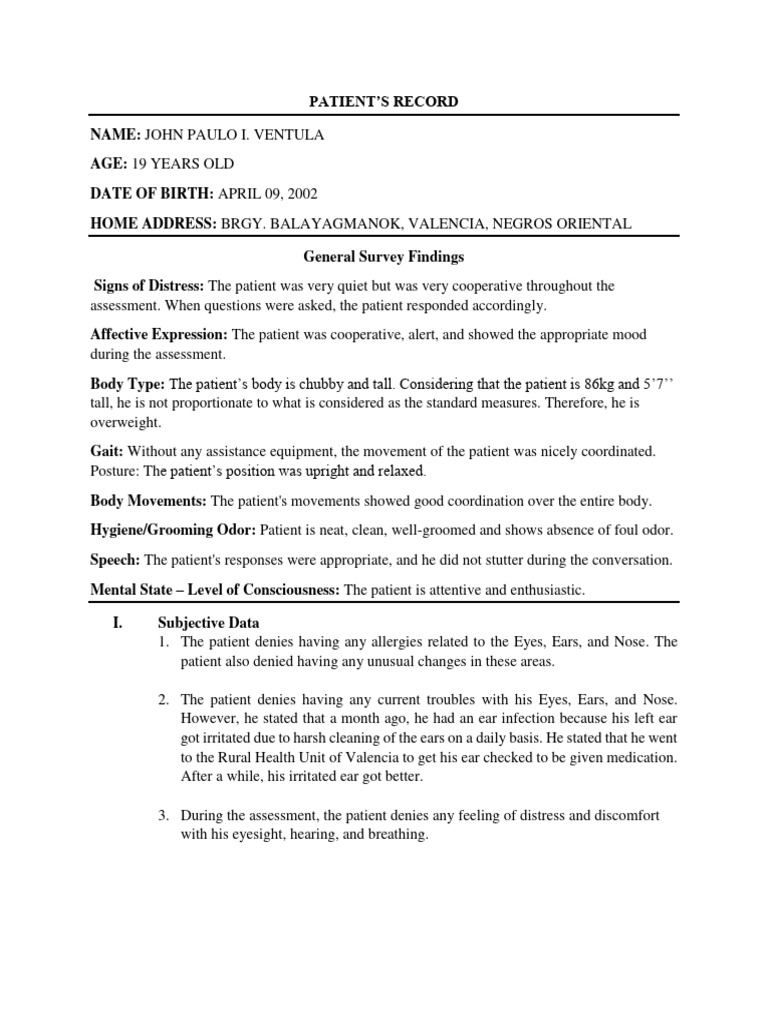 PATIENT'S RECORD

NAME: JOHN PAULO I. VENTULA

AGE: 19 YEARS OLD

DATE OF BIRTH: APRIL 09, 2002

HOME ADDRESS: BRGY. BALAYAGMANOK, VALENCIA, NEGROS ORIENTAL

General Survey Findings

Signs of Distress: The patient was very quiet but was very cooperative throughout the assessment. When questions were asked, the patient responded accordingly.

Affective Expression: The patient was cooperative, alert, and showed the appropriate mood during the assessment.

Body Type: The patient's body is chubby and tall. Considering that the patient is 86kg and 5'7'' tall, he is not proportionate to what is considered as the standard measures. Therefore, he is overweight.

Gait: Without any assistance equipment, the movement of the patient was nicely coordinated. Posture: The patient's position was upright and relaxed.

Body Movements: The patient's movements showed good coordination over the entire body.

Hygiene/Grooming Odor: Patient is neat, clean, well-groomed and shows absence of foul odor.

Speech: The patient's responses were appropriate, and he did not stutter during the conversation.

Mental State – Level of Consciousness: The patient is attentive and enthusiastic.

I. Subjective Data

1. The patient denies having any allergies related to the Eyes, Ears, and Nose. The patient also denied having any unusual changes in these areas.

2. The patient denies having any current troubles with his Eyes, Ears, and Nose. However, he stated that a month ago, he had an ear infection because his left ear got irritated due to harsh cleaning of the ears on a daily basis. He stated that he went to the Rural Health Unit of Valencia to get his ear checked to be given medication. After a while, his irritated ear got better.

3. During the assessment, the patient denies any feeling of distress and discomfort with his eyesight, hearing, and breathing.